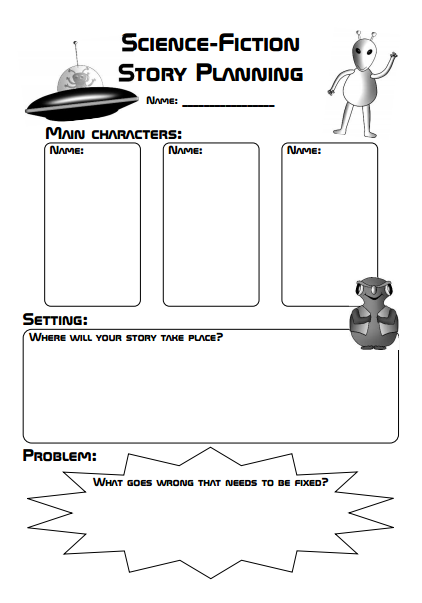 Science-Fiction Story Planning

Name: ______________

Main characters:

Name:

Name:

Name:

Setting:

Where will your story take place?

Problem:

What goes wrong that needs to be fixed?